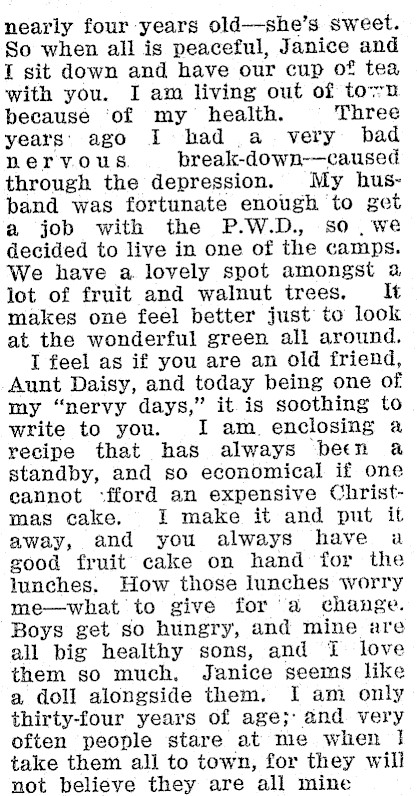 nearly four years old—she's sweet. So when all is peaceful, Janice and I sit down and have our cup of tea with you. I am living out of town because of my health. Three years ago I had a very bad nervous break-down—caused through the depression. My husband was fortunate enough to get a job with the P.W.D., so we decided to live in one of the camps. We have a lovely spot amongst a lot of fruit and walnut trees. It makes one feel better just to look at the wonderful green all around.

I feel as if you are an old friend, Aunt Daisy, and today being one of my "nervy days," it is soothing to write to you. I am enclosing a recipe that has always been a standby, and so economical if one cannot afford an expensive Christmas cake. I make it and put it away, and you always have a good fruit cake on hand for the lunches. How those lunches worry me—what to give for a change. Boys get so hungry, and mine are all big healthy sons, and I love them so much. Janice seems like a doll alongside them. I am only thirty-four years of age; and very often people stare at me when I take them all to town, for they will not believe they are all mine